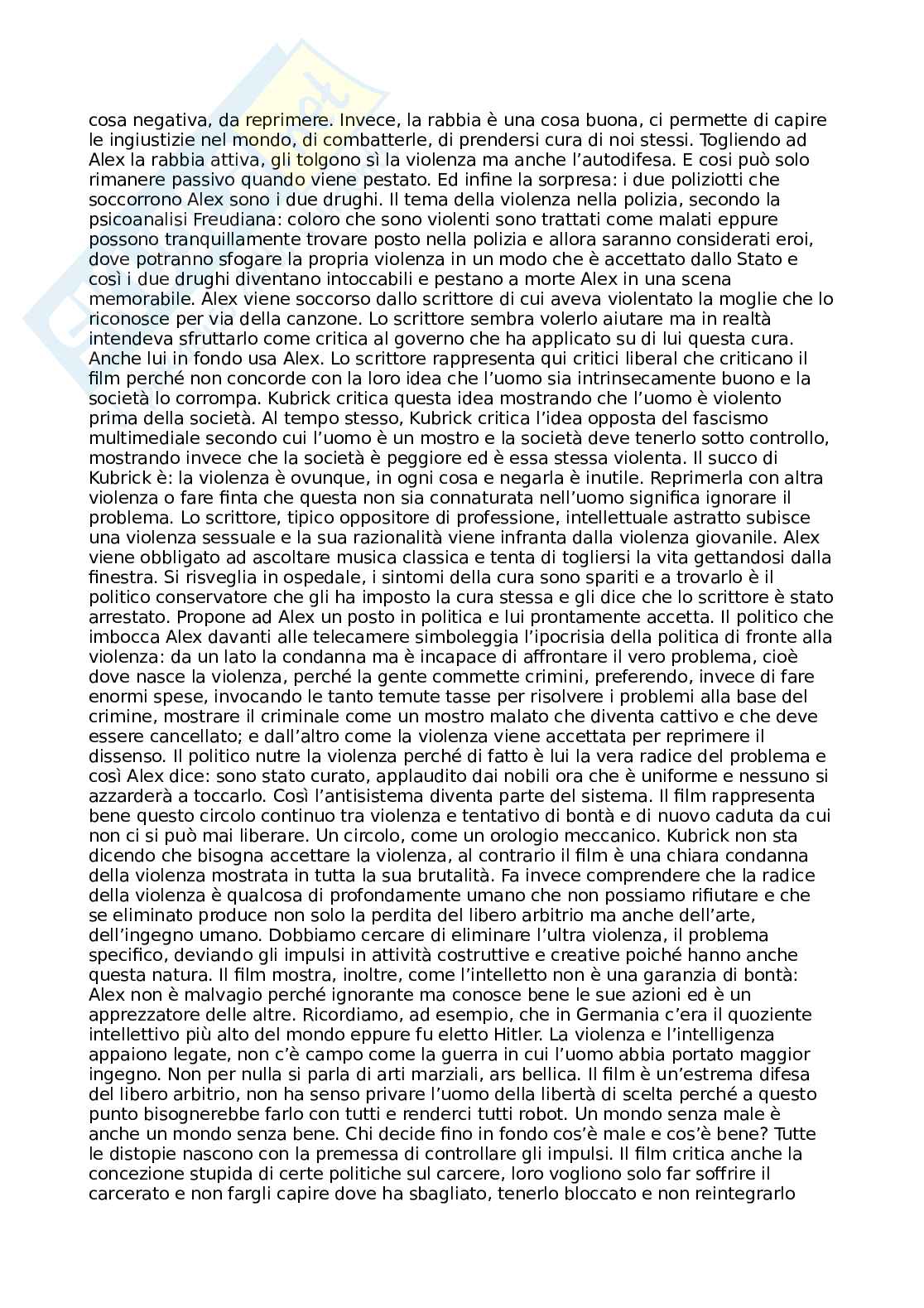 cosa negativa, da reprimere. Invece, la rabbia è una cosa buona, ci permette di capire le ingiustizie nel mondo, di combatterle, di prendersi cura di noi stessi. Togliendo ad Alex la rabbia attiva, gli tolgono sì la violenza ma anche l'autodifesa. E cosi può solo rimanere passivo quando viene pestato. Ed infine la sorpresa: i due poliziotti che soccorrono Alex sono i due drughi. Il tema della violenza nella polizia, secondo la psicoanalisi Freudiana: coloro che sono violenti sono trattati come malati eppure possono tranquillamente trovare posto nella polizia e allora saranno considerati eroi, dove potranno sfogare la propria violenza in un modo che è accettato dallo Stato e così i due drughi diventano intoccabili e pestano a morte Alex in una scena memorabile. Alex viene soccorso dallo scrittore di cui aveva violentato la moglie che lo riconosce per via della canzone. Lo scrittore sembra volerlo aiutare ma in realtà intendeva sfruttarlo come critica al governo che ha applicato su di lui questa cura. Anche lui in fondo usa Alex. Lo scrittore rappresenta qui critici liberal che criticano il film perché non concorde con la loro idea che l'uomo sia intrinsecamente buono e la società lo corrompa. Kubrick critica questa idea mostrando che l'uomo è violento prima della società. Al tempo stesso, Kubrick critica l'idea opposta del fascismo multimediale secondo cui l'uomo è un mostro e la società deve tenerlo sotto controllo, mostrando invece che la società è peggiore ed è essa stessa violenta. Il succo di Kubrick è: la violenza è ovunque, in ogni cosa e negarla è inutile. Reprimerla con altra violenza o fare finta che questa non sia connaturata nell'uomo significa ignorare il problema. Lo scrittore, tipico oppositore di professione, intellettuale astratto subisce una violenza sessuale e la sua razionalità viene infranta dalla violenza giovanile. Alex viene obbligato ad ascoltare musica classica e tenta di togliersi la vita gettandosi dalla finestra. Si risveglia in ospedale, i sintomi della cura sono spariti e a trovarlo è il politico conservatore che gli ha imposto la cura stessa e gli dice che lo scrittore è stato arrestato. Propone ad Alex un posto in politica e lui prontamente accetta. Il politico che imbocca Alex davanti alle telecamere simboleggia l'ipocrisia della politica di fronte alla violenza: da un lato la condanna ma è incapace di affrontare il vero problema, cioè dove nasce la violenza, perché la gente commette crimini, preferendo, invece di fare enormi spese, invocando le tanto temute tasse per risolvere i problemi alla base del crimine, mostrare il criminale come un mostro malato che diventa cattivo e che deve essere cancellato; e dall'altro come la violenza viene accettata per reprimere il dissenso. Il politico nutre la violenza perché di fatto è lui la vera radice del problema e così Alex dice: sono stato curato, applaudito dai nobili ora che è uniforme e nessuno si azzarderà a toccarlo. Così l'antisistema diventa parte del sistema. Il film rappresenta bene questo circolo continuo tra violenza e tentativo di bontà e di nuovo caduta da cui non ci si può mai liberare. Un circolo, come un orologio meccanico. Kubrick non sta dicendo che bisogna accettare la violenza, al contrario il film è una chiara condanna della violenza mostrata in tutta la sua brutalità. Fa invece comprendere che la radice della violenza è qualcosa di profondamente umano che non possiamo rifiutare e che se eliminato produce non solo la perdita del libero arbitrio ma anche dell'arte, dell'ingegno umano. Dobbiamo cercare di eliminare l'ultra violenza, il problema specifico, deviando gli impulsi in attività costruttive e creative poiché hanno anche questa natura. Il film mostra, inoltre, come l'intelletto non è una garanzia di bontà: Alex non è malvagio perché ignorante ma conosce bene le sue azioni ed è un apprezzatore delle altre. Ricordiamo, ad esempio, che in Germania c'era il quoziente intellettivo più alto del mondo eppure fu eletto Hitler. La violenza e l'intelligenza appaiono legate, non c'è campo come la guerra in cui l'uomo abbia portato maggior ingegno. Non per nulla si parla di arti marziali, ars bellica. Il film è un'estrema difesa del libero arbitrio, non ha senso privare l'uomo della libertà di scelta perché a questo punto bisognerebbe farlo con tutti e renderci tutti robot. Un mondo senza male è anche un mondo senza bene. Chi decide fino in fondo cos'è male e cos'è bene? Tutte le distopie nascono con la premessa di controllare gli impulsi. Il film critica anche la concezione stupida di certe politiche sul carcere, loro vogliono solo far soffrire il carcerato e non fargli capire dove ha sbagliato, tenerlo bloccato e non reintegrarlo